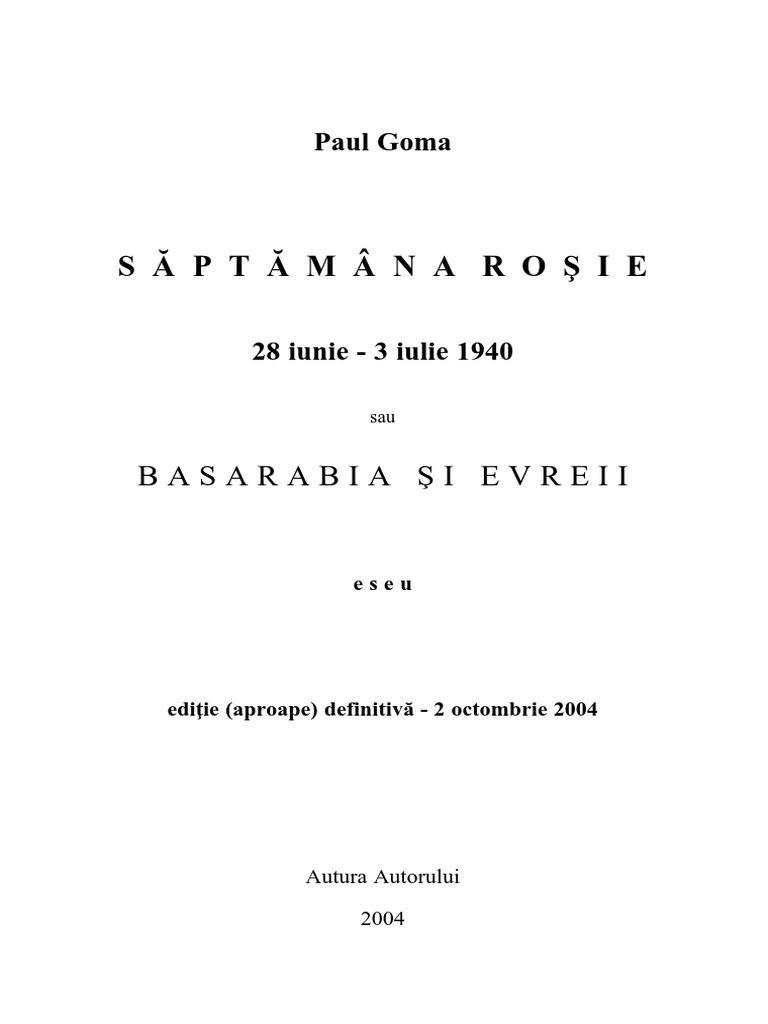 Paul Goma

S Ă P T Ă M Â N A R O Ş I E

28 iunie - 3 iulie 1940

sau

B A S A R A B I A Ş I E V R E I I

e s e u

ediţie (aproape) definitivă - 2 octombrie 2004

Autura Autorului

2004